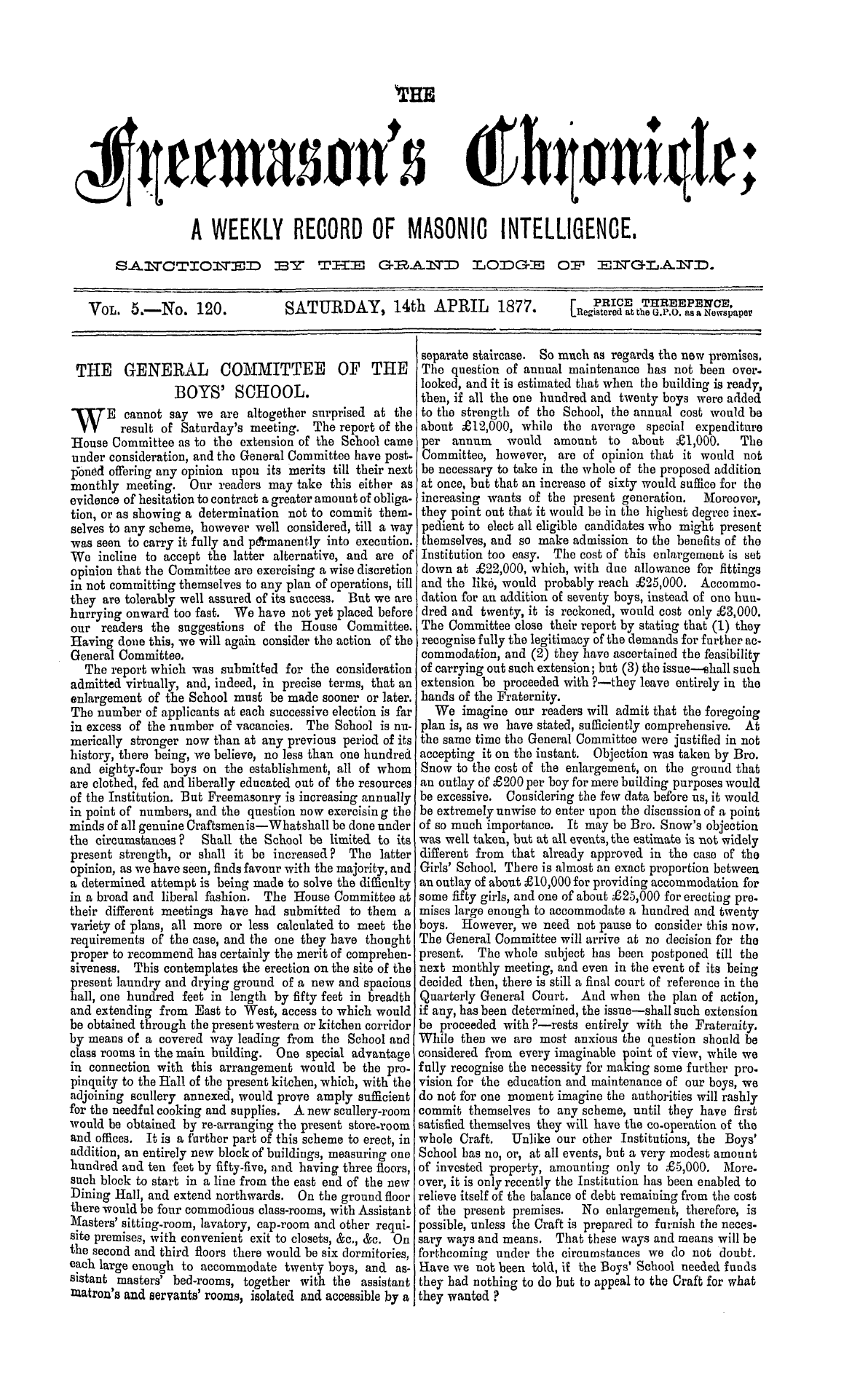 THE

Freemason's Chronicle;

A WEEKLY RECORD OF MASONIC INTELLIGENCE.

SANCTIONED BY THE GRAND LODGE OF ENGLAND.

VOL. 5.—No. 120. SATURDAY, 14th APRIL 1877. [PRICE THREEPENCE. Registered at the G.P.O. as a Newspaper

THE GENERAL COMMITTEE OF THE BOYS' SCHOOL.

WE cannot say we are altogether surprised at the result of Saturday's meeting. The report of the House Committee as to the extension of the School came under consideration, and the General Committee have postponed offering any opinion upon its merits till their next monthly meeting. Our readers may take this either as evidence of hesitation to contract a greater amount of obligation, or as showing a determination not to commit themselves to any scheme, however well considered, till a way was seen to carry it fully and permanently into execution. We incline to accept the latter alternative, and are of opinion that the Committee are exercising a wise discretion in not committing themselves to any plan of operations, till they are tolerably well assured of its success. But we are hurrying onward too fast. We have not yet placed before our readers the suggestions of the House Committee. Having done this, we will again consider the action of the General Committee.

The report which was submitted for the consideration admitted virtually, and, indeed, in precise terms, that an enlargement of the School must be made sooner or later. The number of applicants at each successive election is far in excess of the number of vacancies. The School is numerically stronger now than at any previous period of its history, there being, we believe, no less than one hundred and eighty-four boys on the establishment, all of whom are clothed, fed and liberally educated out of the resources of the Institution. But Freemasonry is increasing annually in point of numbers, and the question now exercising the minds of all genuine Craftsmen is—What shall be done under the circumstances? Shall the School be limited to its present strength, or shall it be increased? The latter opinion, as we have seen, finds favour with the majority, and a determined attempt is being made to solve the difficulty in a broad and liberal fashion. The House Committee at their different meetings have had submitted to them a variety of plans, all more or less calculated to meet the requirements of the case, and the one they have thought proper to recommend has certainly the merit of comprehensiveness. This contemplates the erection on the site of the present laundry and drying ground of a new and spacious hall, one hundred feet in length by fifty feet in breadth and extending from East to West, access to which would be obtained through the present western or kitchen corridor by means of a covered way leading from the School and class rooms in the main building. One special advantage in connection with this arrangement would be the propinquity to the Hall of the present kitchen, which, with the adjoining scullery annexed, would prove amply sufficient for the needful cooking and supplies. A new scullery-room would be obtained by re-arranging the present store-room and offices. It is a further part of this scheme to erect, in addition, an entirely new block of buildings, measuring one hundred and ten feet by fifty-five, and having three floors, such block to start in a line from the east end of the new Dining Hall, and extend northwards. On the ground floor there would be four commodious class-rooms, with Assistant Masters' sitting-room, lavatory, cap-room and other requisite premises, with convenient exit to closets, &c., &c. On the second and third floors there would be six dormitories, each large enough to accommodate twenty boys, and assistant masters' bed-rooms, together with the assistant matron's and servants' rooms, isolated and accessible by a separate staircase. So much as regards the new premises. The question of annual maintenance has not been overlooked, and it is estimated that when the building is ready, then, if all the one hundred and twenty boys were added to the strength of the School, the annual cost would be about £12,000, while the average special expenditure per annum would amount to about £1,000. The Committee, however, are of opinion that it would not be necessary to take in the whole of the proposed addition at once, but that an increase of sixty would suffice for the increasing wants of the present generation. Moreover, they point out that it would be in the highest degree inexpedient to elect all eligible candidates who might present themselves, and so make admission to the benefits of the Institution too easy. The cost of this enlargement is set down at £22,000, which, with due allowance for fittings and the like, would probably reach £25,000. Accommodation for an addition of seventy boys, instead of one hundred and twenty, it is reckoned, would cost only £3,000. The Committee close their report by stating that (1) they recognise fully the legitimacy of the demands for further accommodation, and (2) they have ascertained the feasibility of carrying out such extension; but (3) the issue—shall such extension be proceeded with?—they leave entirely in the hands of the Fraternity.

We imagine our readers will admit that the foregoing plan is, as we have stated, sufficiently comprehensive. At the same time the General Committee were justified in not accepting it on the instant. Objection was taken by Bro. Snow to the cost of the enlargement, on the ground that an outlay of £200 per boy for mere building purposes would be excessive. Considering the few data before us, it would be extremely unwise to enter upon the discussion of a point of so much importance. It may be Bro. Snow's objection was well taken, but at all events, the estimate is not widely different from that already approved in the case of the Girls' School. There is almost an exact proportion between an outlay of about £10,000 for providing accommodation for some fifty girls, and one of about £25,000 for erecting premises large enough to accommodate a hundred and twenty boys. However, we need not pause to consider this now. The General Committee will arrive at no decision for the present. The whole subject has been postponed till the next monthly meeting, and even in the event of its being decided then, there is still a final court of reference in the Quarterly General Court. And when the plan of action, if any, has been determined, the issue—shall such extension be proceeded with?—rests entirely with the Fraternity. While then we are most anxious the question should be considered from every imaginable point of view, while we fully recognise the necessity for making some further provision for the education and maintenance of our boys, we do not for one moment imagine the authorities will rashly commit themselves to any scheme, until they have first satisfied themselves they will have the co-operation of the whole Craft. Unlike our other Institutions, the Boys' School has no, or, at all events, but a very modest amount of invested property, amounting only to £5,000. Moreover, it is only recently the Institution has been enabled to relieve itself of the balance of debt remaining from the cost of the present premises. No enlargement, therefore, is possible, unless the Craft is prepared to furnish the necessary ways and means. That these ways and means will be forthcoming under the circumstances we do not doubt. Have we not been told, if the Boys' School needed funds they had nothing to do but to appeal to the Craft for what they wanted?